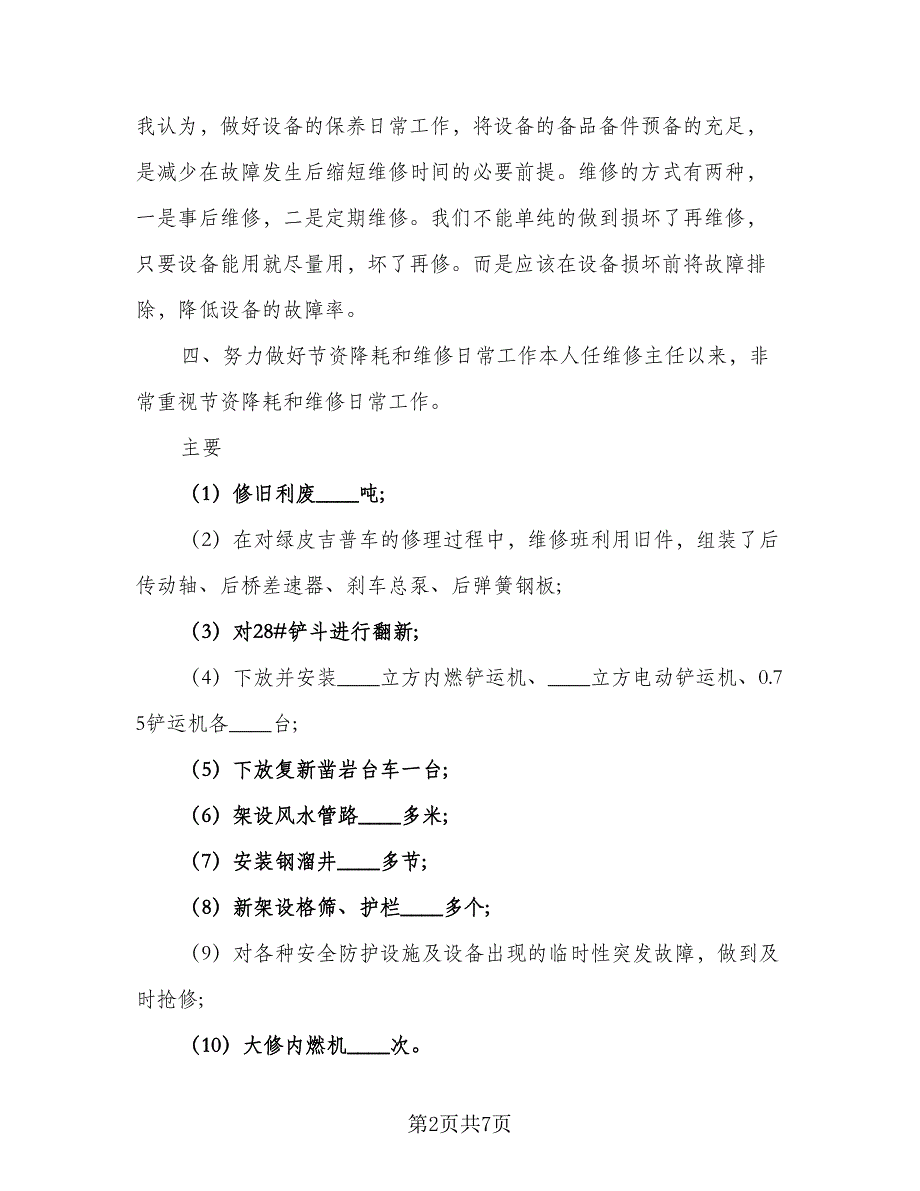 我认为，做好设备的保养日常工作，将设备的备品备件预备的充足，是减少在故障发生后缩短维修时间的必要前提。维修的方式有两种，一是事后维修，二是定期维修。我们不能单纯的做到损坏了再维修，只要设备能用就尽量用，坏了再修。而是应该在设备损坏前将故障排除，降低设备的故障率。

四、努力做好节资降耗和维修日常工作本人任维修主任以来，非常重视节资降耗和维修日常工作。

主要

（1）修旧利废____吨;

（2）在对绿皮吉普车的修理过程中，维修班利用旧件，组装了后传动轴、后桥差速器、刹车总泵、后弹簧钢板;

（3）对28#铲斗进行翻新;

（4）下放并安装____立方内燃铲运机、____立方电动铲运机、0.75铲运机各____台;

（5）下放复新凿岩台车一台;

（6）架设风水管路____多米;

（7）安装钢溜井____多节;

（8）新架设格筛、护栏____多个;

（9）对各种安全防护设施及设备出现的临时性突发故障，做到及时抢修;

（10）大修内燃机____次。

第2页共7页